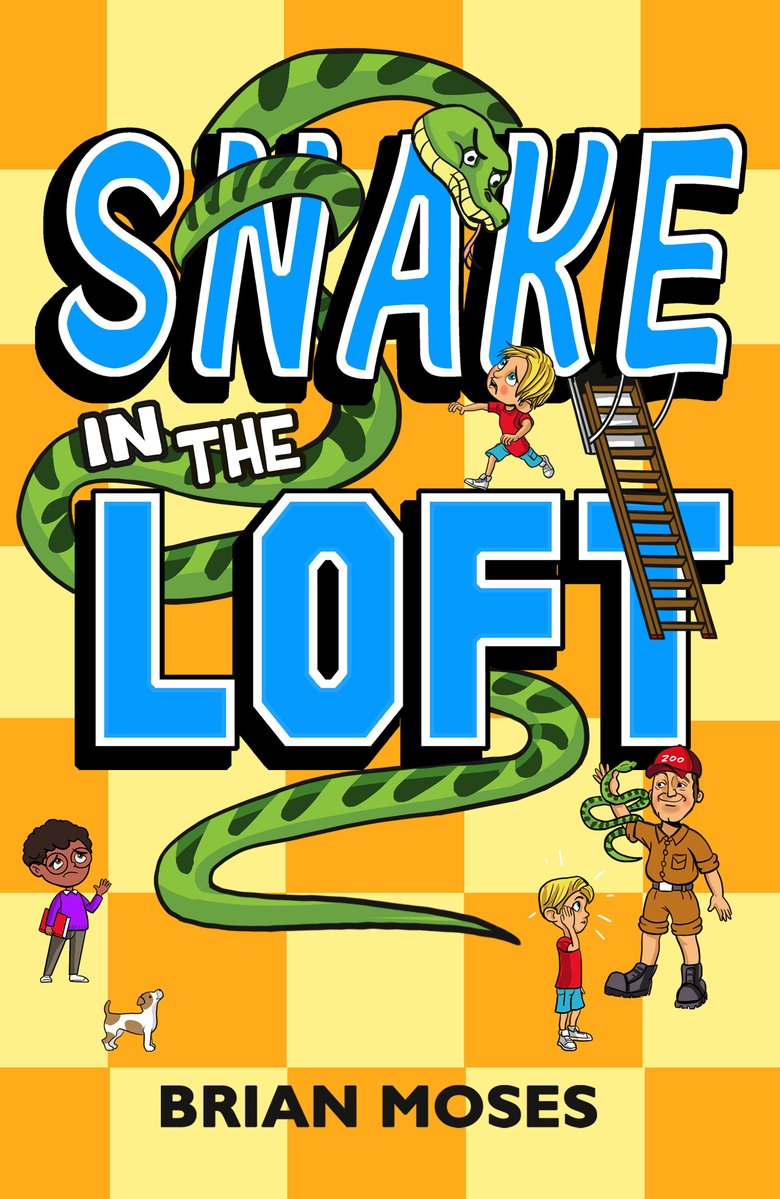 SNAKE
IN THE
LOFT

ZOO

BRIAN MOSES